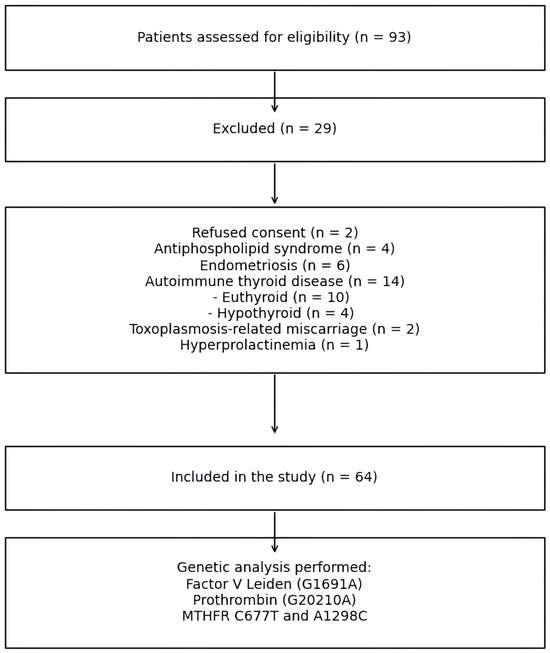 Patients assessed for eligibility (n = 93)

Excluded (n = 29)

Refused consent (n = 2)
Antiphospholipid syndrome (n = 4)
Endometriosis (n = 6)
Autoimmune thyroid disease (n = 14)
- Euthyroid (n = 10)
- Hypothyroid (n = 4)
Toxoplasmosis-related miscarriage (n = 2)
Hyperprolactinemia (n = 1)

Included in the study (n = 64)

Genetic analysis performed:
Factor V Leiden (G1691A)
Prothrombin (G20210A)
MTHFR C677T and A1298C